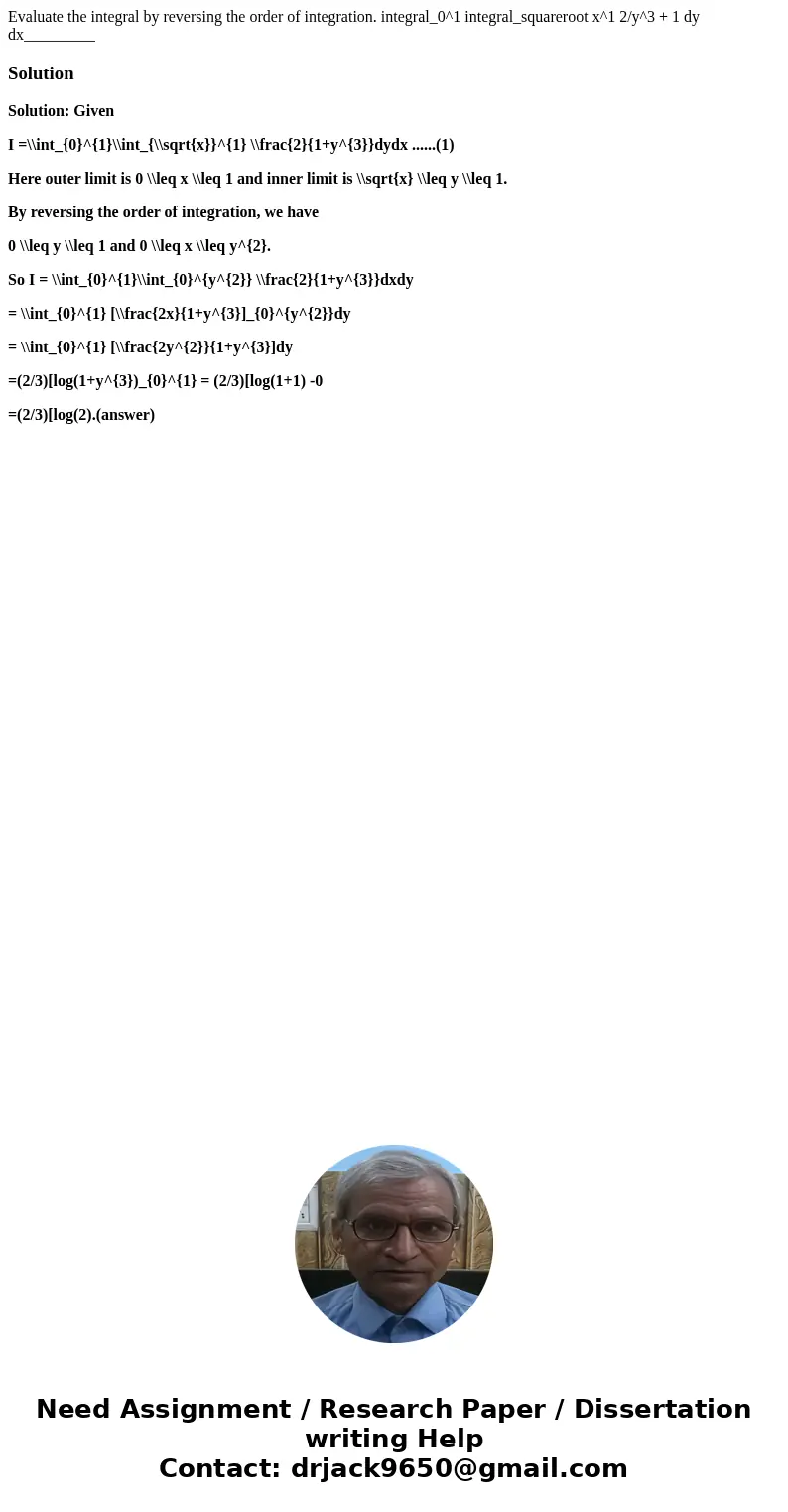 Evaluate the integral by reversing the order of integration. integral_0^1 integral_squareroot x^1 2/y^3 + 1 dy dx_________

Solution

Solution: Given

I =\\int_{0}^{1}\\int_{\\sqrt{x}}^{1} \\frac{2}{1+y^{3}}dydx ......(1)

Here outer limit is 0 \\leq x \\leq 1 and inner limit is \\sqrt{x} \\leq y \\leq 1.

By reversing the order of integration, we have

0 \\leq y \\leq 1 and 0 \\leq x \\leq y^{2}.

So I = \\int_{0}^{1}\\int_{0}^{y^{2}} \\frac{2}{1+y^{3}}dxdy

= \\int_{0}^{1} [\\frac{2x}{1+y^{3}]_{0}^{y^{2}}dy

= \\int_{0}^{1} [\\frac{2y^{2}}{1+y^{3}]dy

=(2/3)[log(1+y^{3})_{0}^{1} = (2/3)[log(1+1) -0

=(2/3)[log(2).(answer)

Need Assignment / Research Paper / Dissertation writing Help
Contact: drjack9650@gmail.com